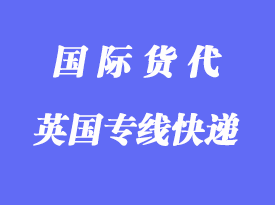 国际货代

英国专线快递